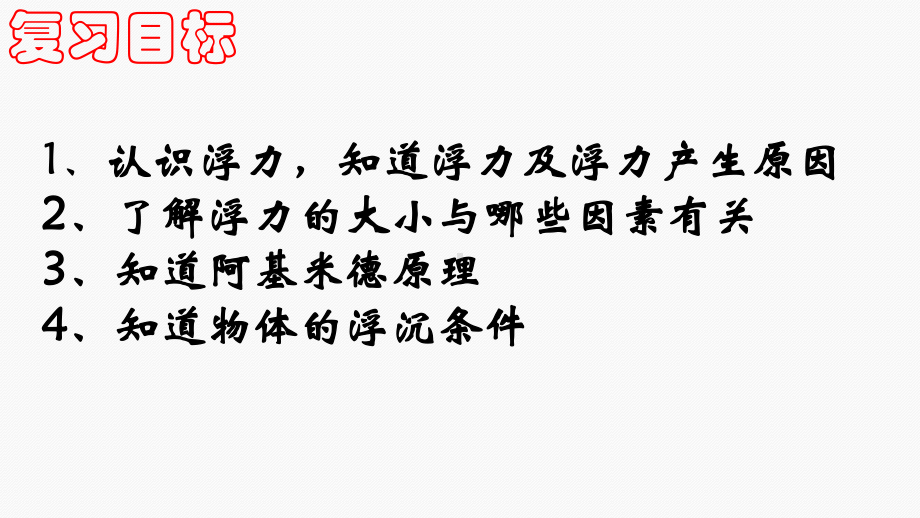 复习目标

1、认识浮力，知道浮力及浮力产生原因
2、了解浮力的大小与哪些因素有关
3、知道阿基米德原理
4、知道物体的浮沉条件